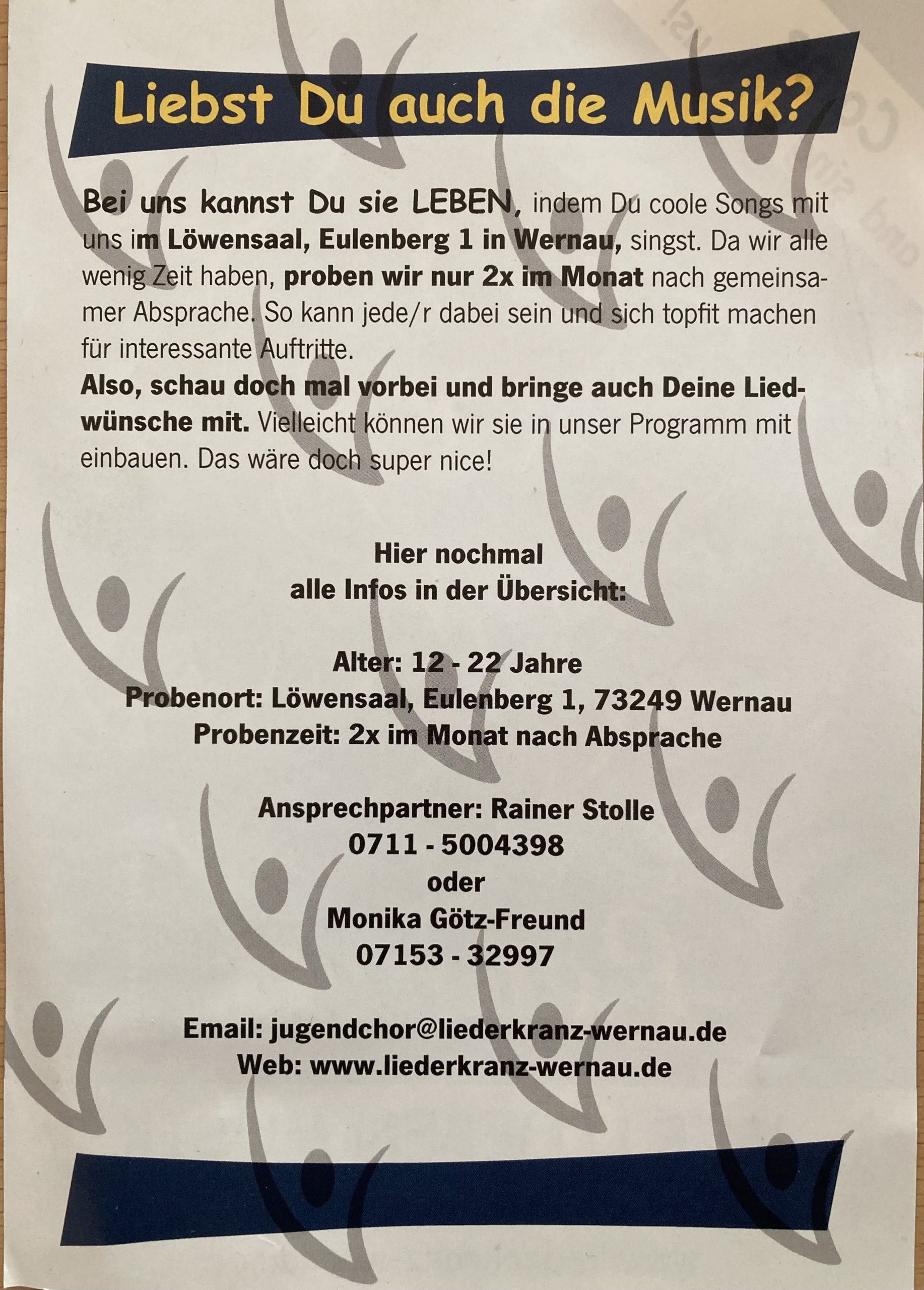 Liebst Du auch die Musik?

Bei uns kannst Du sie LEBEN, indem Du coole Songs mit uns im Löwensaal, Eulenberg 1 in Wernau, singst. Da wir alle wenig Zeit haben, proben wir nur 2x im Monat nach gemeinsamer Absprache. So kann jede/r dabei sein und sich topfit machen für interessante Auftritte.
Also, schau doch mal vorbei und bringe auch Deine Liedwünsche mit. Vielleicht können wir sie in unser Programm mit einbauen. Das wäre doch super nice!

Hier nochmal
alle Infos in der Übersicht:

Alter: 12 - 22 Jahre
Probenort: Löwensaal, Eulenberg 1, 73249 Wernau
Probenzeit: 2x im Monat nach Absprache

Ansprechpartner: Rainer Stolle
0711 - 5004398
oder
Monika Götz-Freund
07153 - 32997

Email: jugendchor@liederkranz-wernau.de
Web: www.liederkranz-wernau.de